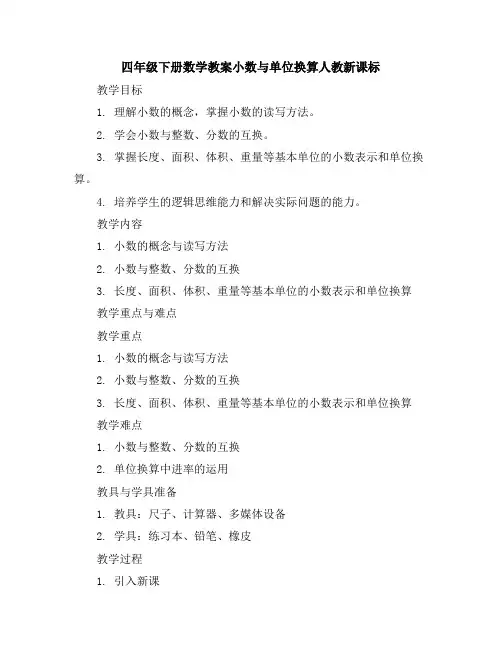 四年级下册数学教案小数与单位换算人教新课标

教学目标

1. 理解小数的概念，掌握小数的读写方法。

2. 学会小数与整数、分数的互换。

3. 掌握长度、面积、体积、重量等基本单位的小数表示和单位换算。

4. 培养学生的逻辑思维能力和解决实际问题的能力。

教学内容

1. 小数的概念与读写方法

2. 小数与整数、分数的互换

3. 长度、面积、体积、重量等基本单位的小数表示和单位换算

教学重点与难点

教学重点

1. 小数的概念与读写方法

2. 小数与整数、分数的互换

3. 长度、面积、体积、重量等基本单位的小数表示和单位换算

教学难点

1. 小数与整数、分数的互换

2. 单位换算中进率的运用

教具与学具准备

1. 教具：尺子、计算器、多媒体设备

2. 学具：练习本、铅笔、橡皮

教学过程

1. 引入新课